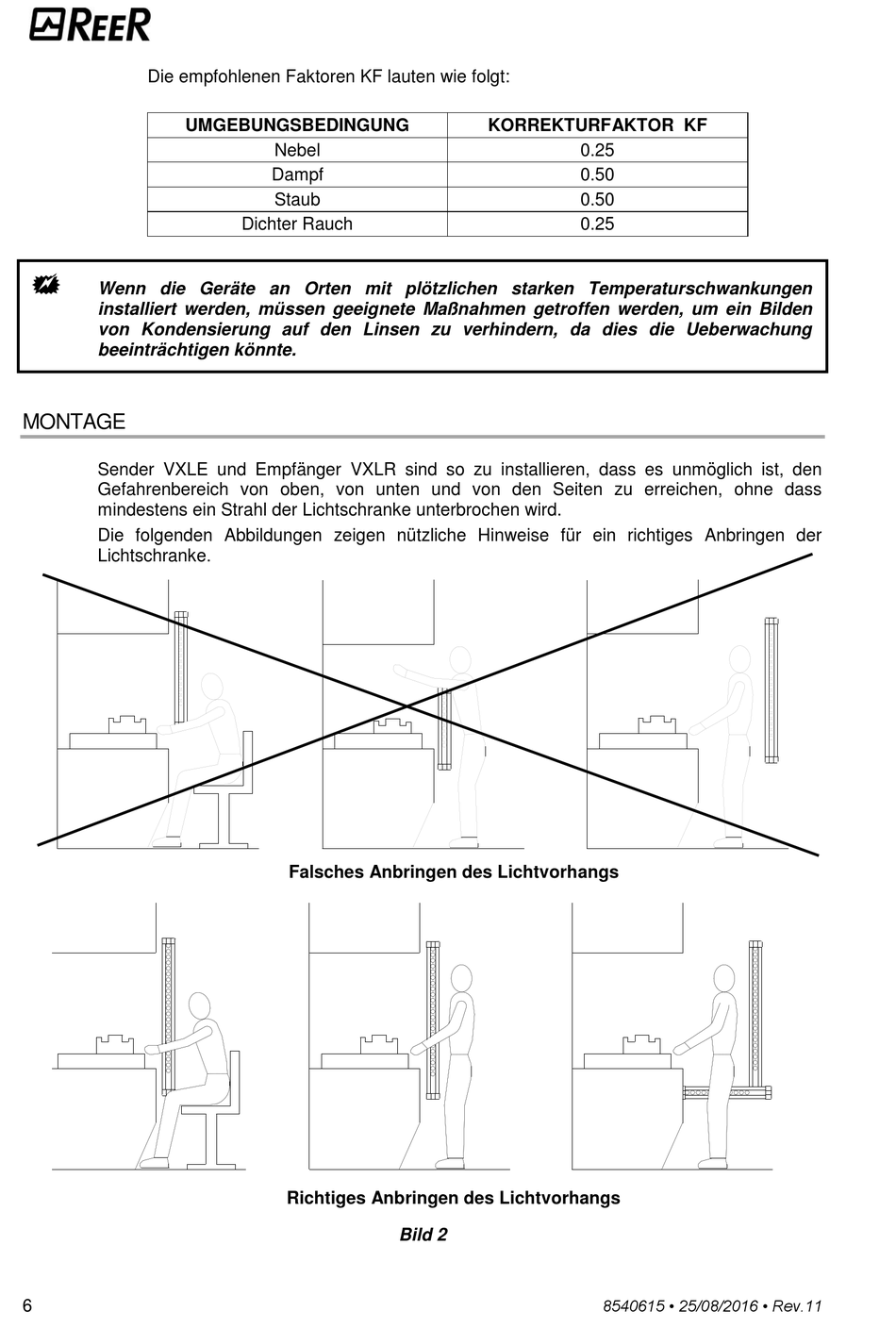 REER

Die empfohlenen Faktoren KF lauten wie folgt:

| UMGEBUNGSBEDINGUNG | KORREKTURFAKTOR KF |
|---|---|
| Nebel | 0.25 |
| Dampf | 0.50 |
| Staub | 0.50 |
| Dichter Rauch | 0.25 |

Wenn die Geräte an Orten mit plötzlichen starken Temperaturschwankungen installiert werden, müssen geeignete Maßnahmen getroffen werden, um ein Bilden von Kondensierung auf den Linsen zu verhindern, da dies die Ueberwachung beeinträchtigen könnte.

MONTAGE

Sender VXLE und Empfänger VXLR sind so zu installieren, dass es unmöglich ist, den Gefahrenbereich von oben, von unten und von den Seiten zu erreichen, ohne dass mindestens ein Strahl der Lichtschranke unterbrochen wird.

Die folgenden Abbildungen zeigen nützliche Hinweise für ein richtiges Anbringen der Lichtschranke.

Falsches Anbringen des Lichtvorhangs

Richtiges Anbringen des Lichtvorhangs

Bild 2

6

8540615 • 25/08/2016 • Rev.11